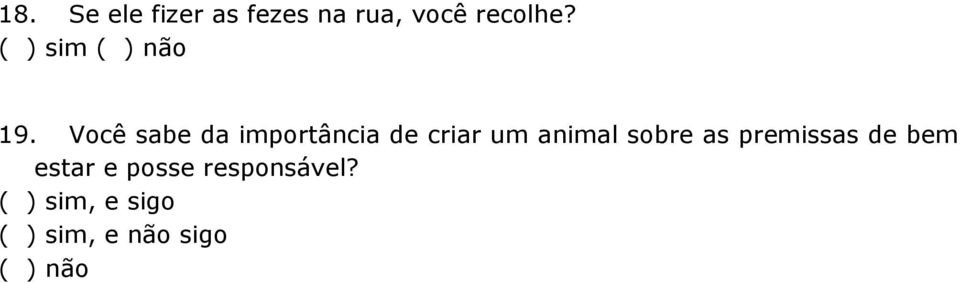 18. Se ele fizer as fezes na rua, você recolhe?
( ) sim ( ) não

19. Você sabe da importância de criar um animal sobre as premissas de bem estar e posse responsável?
( ) sim, e sigo
( ) sim, e não sigo
( ) não